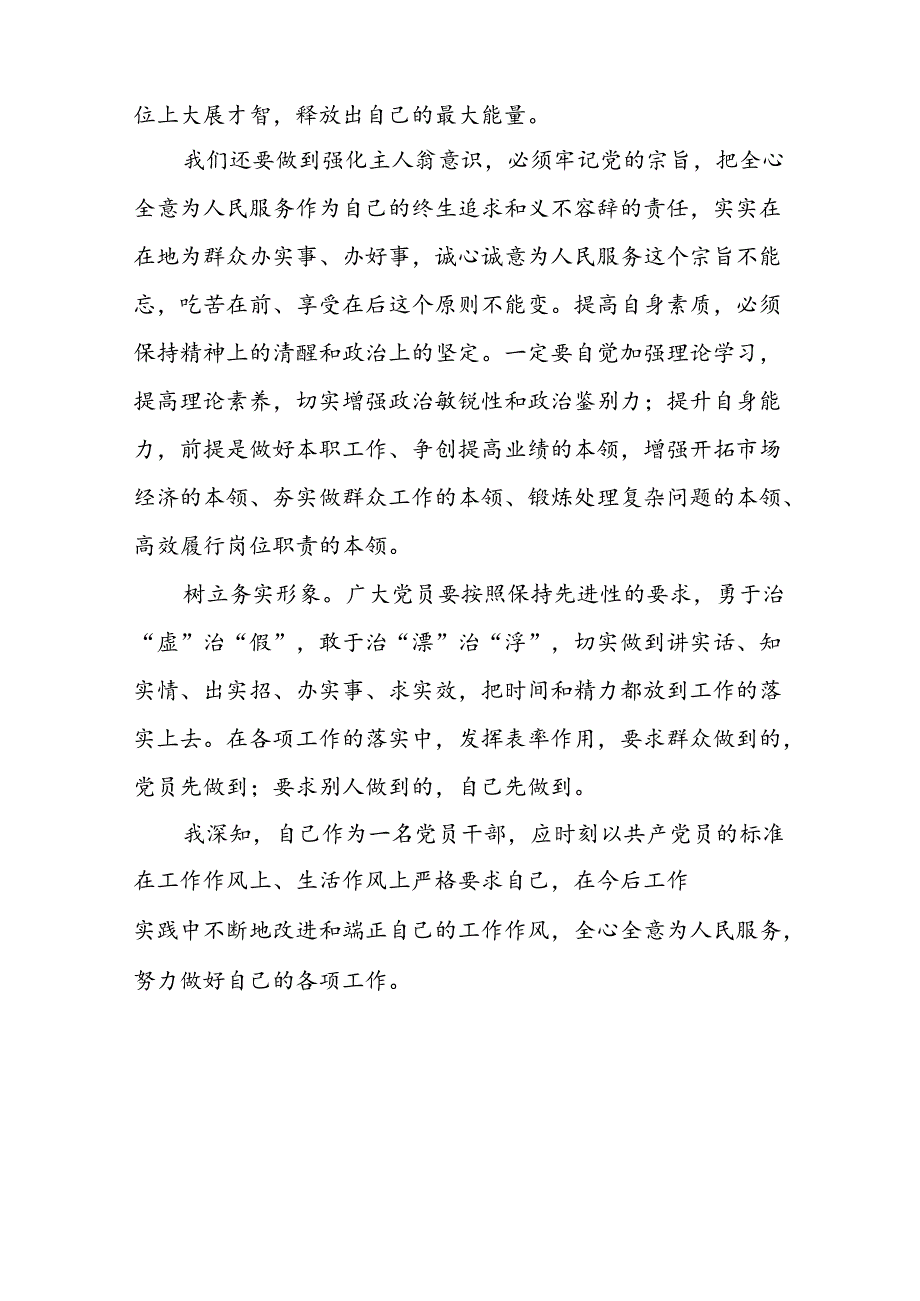 位上大展才智，释放出自己的最大能量。

我们还要做到强化主人翁意识，必须牢记党的宗旨，把全心全意为人民服务作为自己的终生追求和义不容辞的责任，实实在在地为群众办实事、办好事，诚心诚意为人民服务这个宗旨不能忘，吃苦在前、享受在后这个原则不能变。提高自身素质，必须保持精神上的清醒和政治上的坚定。一定要自觉加强理论学习，提高理论素养，切实增强政治敏锐性和政治鉴别力；提升自身能力，前提是做好本职工作、争创提高业绩的本领，增强开拓市场经济的本领、夯实做群众工作的本领、锻炼处理复杂问题的本领、高效履行岗位职责的本领。

树立务实形象。广大党员要按照保持先进性的要求，勇于治“虚”治“假”，敢于治“漂”治“浮”，切实做到讲实话、知实情、出实招、办实事、求实效，把时间和精力都放到工作的落实上去。在各项工作的落实中，发挥表率作用，要求群众做到的，党员先做到；要求别人做到的，自己先做到。

我深知，自己作为一名党员干部，应时刻以共产党员的标准在工作作风上、生活作风上严格要求自己，在今后工作实践中不断地改进和端正自己的工作作风，全心全意为人民服务，努力做好自己的各项工作。